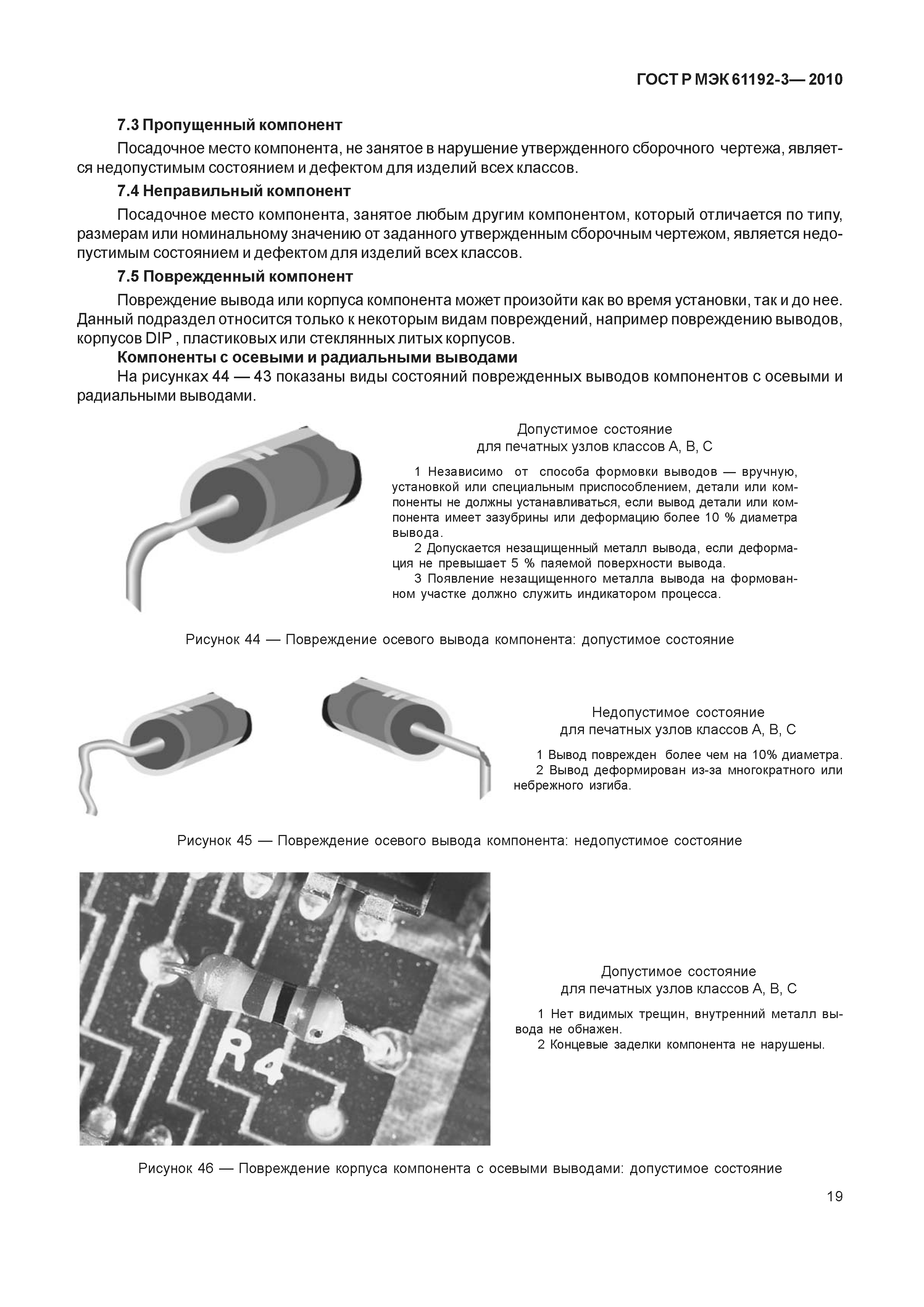 ГОСТ Р МЭК 61192-3— 2010

7.3 Пропущенный компонент

Посадочное место компонента, не занятое в нарушение утвержденного сборочного чертежа, является недопустимым состоянием и дефектом для изделий всех классов.

7.4 Неправильный компонент

Посадочное место компонента, занятое любым другим компонентом, который отличается по типу, размерам или номинальному значению от заданного утвержденным сборочным чертежом, является недопустимым состоянием и дефектом для изделий всех классов.

7.5 Поврежденный компонент

Повреждение вывода или корпуса компонента может произойти как во время установки, так и до нее. Данный подраздел относится только к некоторым видам повреждений, например повреждению выводов, корпусов DIP , пластиковых или стеклянных литых корпусов.

Компоненты с осевыми и радиальными выводами

На рисунках 44 — 43 показаны виды состояний поврежденных выводов компонентов с осевыми и радиальными выводами.

Допустимое состояние
для печатных узлов классов А, В, С

1 Независимо от способа формовки выводов — вручную, установкой или специальным приспособлением, детали или компоненты не должны устанавливаться, если вывод детали или компонента имеет зазубрины или деформацию более 10 % диаметра вывода.

2 Допускается незащищенный металл вывода, если деформация не превышает 5 % паяемой поверхности вывода.

3 Появление незащищенного металла вывода на формованном участке должно служить индикатором процесса.

Рисунок 44 — Повреждение осевого вывода компонента: допустимое состояние

Недопустимое состояние
для печатных узлов классов А, В, С

1 Вывод поврежден более чем на 10% диаметра.

2 Вывод деформирован из-за многократного или небрежного изгиба.

Рисунок 45 — Повреждение осевого вывода компонента: недопустимое состояние

R4

Допустимое состояние
для печатных узлов классов А, В, С

1 Нет видимых трещин, внутренний металл вывода не обнажен.

2 Концевые заделки компонента не нарушены.

Рисунок 46 — Повреждение корпуса компонента с осевыми выводами: допустимое состояние

19